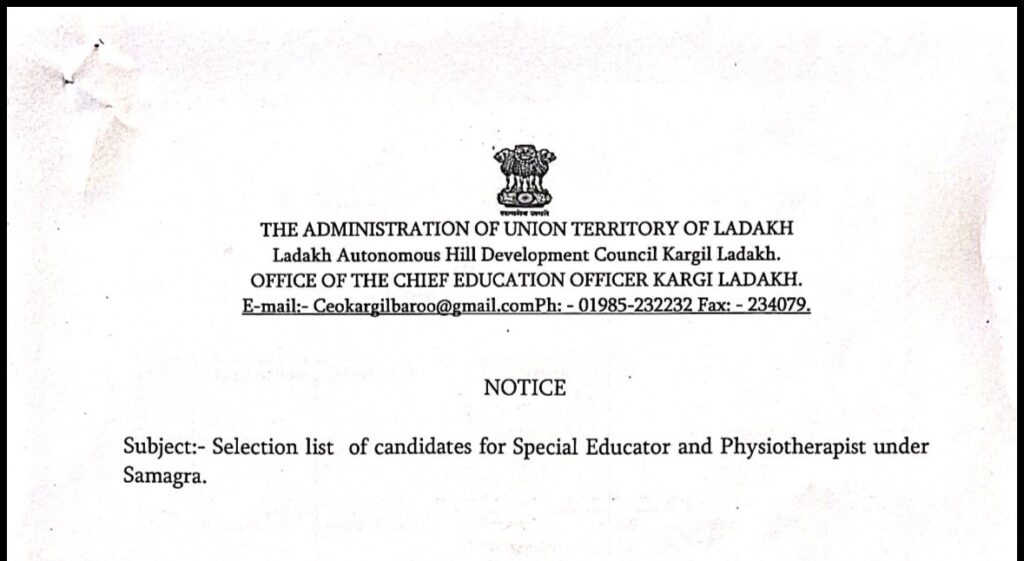 सत्यमेव जयते

THE ADMINISTRATION OF UNION TERRITORY OF LADAKH
Ladakh Autonomous Hill Development Council Kargil Ladakh.
OFFICE OF THE CHIEF EDUCATION OFFICER KARGI LADAKH.
E-mail:- Ceokargilbaroo@gmail.comPh: - 01985-232232 Fax: - 234079.

NOTICE

Subject:- Selection list of candidates for Special Educator and Physiotherapist under Samagra.